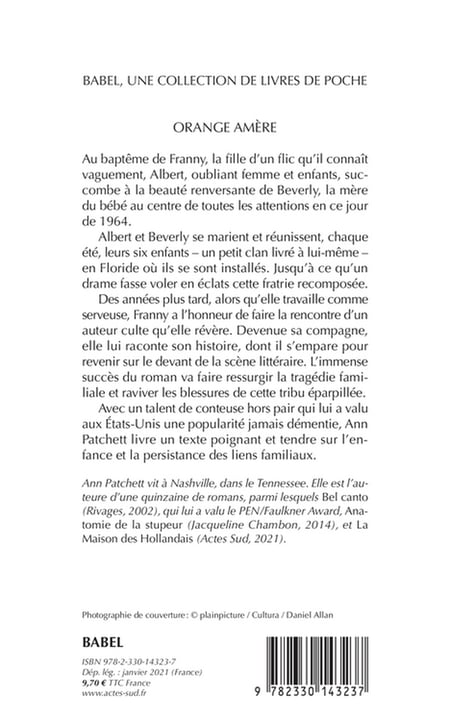 BABEL, UNE COLLECTION DE LIVRES DE POCHE

ORANGE AMÈRE

Au baptême de Franny, la fille d'un flic qu'il connaît vaguement, Albert, oubliant femme et enfants, succombe à la beauté renversante de Beverly, la mère du bébé au centre de toutes les attentions en ce jour de 1964.

Albert et Beverly se marient et réunissent, chaque été, leurs six enfants – un petit clan livré à lui-même – en Floride où ils se sont installés. Jusqu'à ce qu'un drame fasse voler en éclats cette fratrie recomposée.

Des années plus tard, alors qu'elle travaille comme serveuse, Franny a l'honneur de faire la rencontre d'un auteur culte qu'elle révère. Devenue sa compagne, elle lui raconte son histoire, dont il s'empare pour revenir sur le devant de la scène littéraire. L'immense succès du roman va faire ressurgir la tragédie familiale et raviver les blessures de cette tribu éparpillée.

Avec un talent de conteuse hors pair qui lui a valu aux États-Unis une popularité jamais démentie, Ann Patchett livre un texte poignant et tendre sur l'enfance et la persistance des liens familiaux.

Ann Patchett vit à Nashville, dans le Tennessee. Elle est l'auteure d'une quinzaine de romans, parmi lesquels Bel canto (Rivages, 2002), qui lui a valu le PEN/Faulkner Award, Anatomie de la stupeur (Jacqueline Chambon, 2014), et La Maison des Hollandais (Actes Sud, 2021).

Photographie de couverture : © plainpicture / Cultura / Daniel Allan

BABEL

ISBN 978-2-330-14323-7
Dép. lég. : janvier 2021 (France)
9,70 € TTC France
www.actes-sud.fr

9 782330 143237